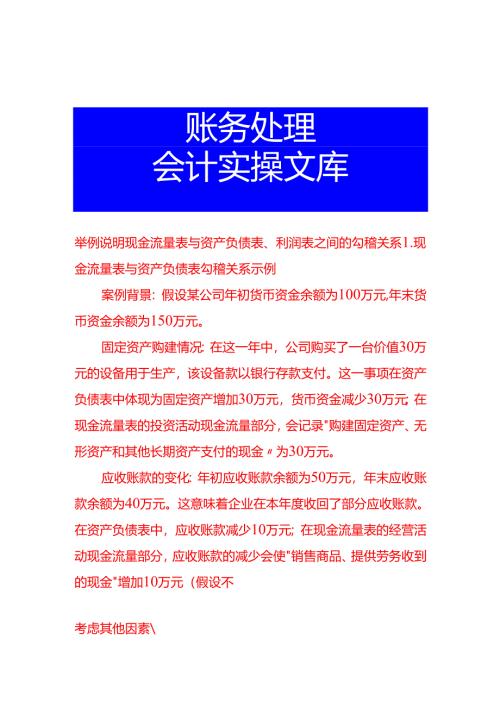 账务处理
会计实操文库

举例说明现金流量表与资产负债表、利润表之间的勾稽关系1.现金流量表与资产负债表勾稽关系示例

案例背景：假设某公司年初货币资金余额为100万元,年末货币资金余额为150万元。

固定资产购建情况：在这一年中，公司购买了一台价值30万元的设备用于生产，该设备款以银行存款支付。这一事项在资产负债表中体现为固定资产增加30万元，货币资金减少30万元；在现金流量表的投资活动现金流量部分，会记录"购建固定资产、无形资产和其他长期资产支付的现金〃为30万元。

应收账款的变化：年初应收账款余额为50万元，年末应收账款余额为40万元。这意味着企业在本年度收回了部分应收账款。在资产负债表中，应收账款减少10万元；在现金流量表的经营活动现金流量部分，应收账款的减少会使"销售商品、提供劳务收到的现金"增加10万元（假设不

考虑其他因素\